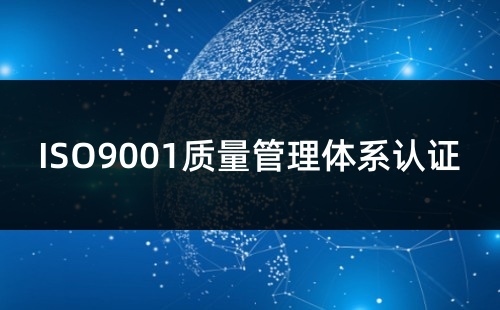 ISO9001质量管理体系认证